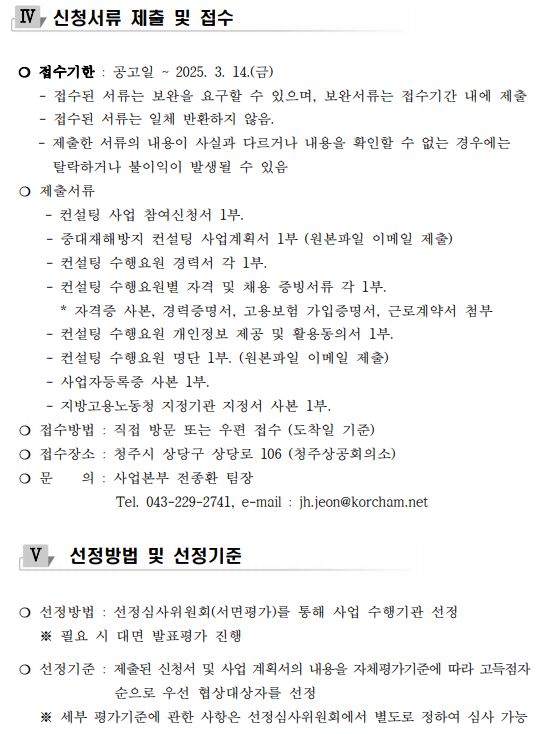 Ⅳ 신청서류 제출 및 접수

○ 접수기한 : 공고일 ~ 2025. 3. 14.(금)
- 접수된 서류는 보완을 요구할 수 있으며, 보완서류는 접수기간 내에 제출
- 접수된 서류는 일체 반환하지 않음.
- 제출한 서류의 내용이 사실과 다르거나 내용을 확인할 수 없는 경우에는 탈락하거나 불이익이 발생될 수 있음

○ 제출서류
- 컨설팅 사업 참여신청서 1부.
- 중대재해방지 컨설팅 사업계획서 1부 (원본파일 이메일 제출)
- 컨설팅 수행요원 경력서 각 1부.
- 컨설팅 수행요원별 자격 및 채용 증빙서류 각 1부.
* 자격증 사본, 경력증명서, 고용보험 가입증명서, 근로계약서 첨부
- 컨설팅 수행요원 개인정보 제공 및 활용동의서 1부.
- 컨설팅 수행요원 명단 1부. (원본파일 이메일 제출)
- 사업자등록증 사본 1부.
- 지방고용노동청 지정기관 지정서 사본 1부.

○ 접수방법 : 직접 방문 또는 우편 접수 (도착일 기준)
○ 접수장소 : 청주시 상당구 상당로 106 (청주상공회의소)
○ 문 의 : 사업본부 전종환 팀장
Tel. 043-229-2741, e-mail : jh.jeon@korcham.net

Ⅴ 선정방법 및 선정기준

○ 선정방법 : 선정심사위원회(서면평가)를 통해 사업 수행기관 선정
※ 필요 시 대면 발표평가 진행

○ 선정기준 : 제출된 신청서 및 사업 계획서의 내용을 자체평가기준에 따라 고득점자 순으로 우선 협상대상자를 선정
※ 세부 평가기준에 관한 사항은 선정심사위원회에서 별도로 정하여 심사 가능